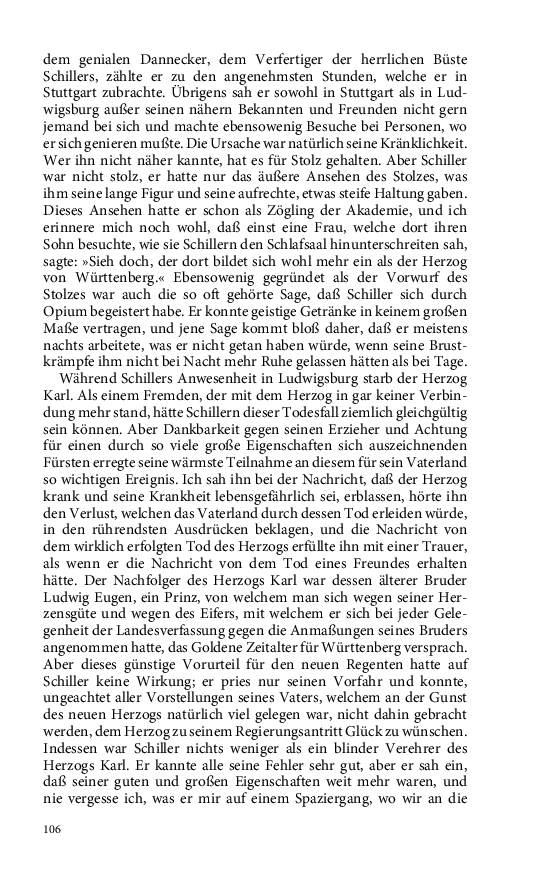 dem genialen Dannecker, dem Verfertiger der herrlichen Büste Schillers, zählte er zu den angenehmsten Stunden, welche er in Stuttgart zubrachte. Übrigens sah er sowohl in Stuttgart als in Ludwigsburg außer seinen nähern Bekannten und Freunden nicht gern jemand bei sich und machte ebensowenig Besuche bei Personen, wo er sich genieren mußte. Die Ursache war natürlich seine Kränklichkeit. Wer ihn nicht näher kannte, hat es für Stolz gehalten. Aber Schiller war nicht stolz, er hatte nur das äußere Ansehen des Stolzes, was ihm seine lange Figur und seine aufrechte, etwas steife Haltung gaben. Dieses Ansehen hatte er schon als Zögling der Akademie, und ich erinnere mich noch wohl, daß einst eine Frau, welche dort ihren Sohn besuchte, wie sie Schillern den Schlafsaal hinunterschreiten sah, sagte: »Sieh doch, der dort bildet sich wohl mehr ein als der Herzog von Württenberg.« Ebensowenig gegründet als der Vorwurf des Stolzes war auch die so oft gehörte Sage, daß Schiller sich durch Opium begeistert habe. Er konnte geistige Getränke in keinem großen Maße vertragen, und jene Sage kommt bloß daher, daß er meistens nachts arbeitete, was er nicht getan haben würde, wenn seine Brustkrämpfe ihm nicht bei Nacht mehr Ruhe gelassen hätten als bei Tage.

Während Schillers Anwesenheit in Ludwigsburg starb der Herzog Karl. Als einem Fremden, der mit dem Herzog in gar keiner Verbindung mehr stand, hätte Schillern dieser Todesfall ziemlich gleichgültig sein können. Aber Dankbarkeit gegen seinen Erzieher und Achtung für einen durch so viele große Eigenschaften sich auszeichnenden Fürsten erregte seine wärmste Teilnahme an diesem für sein Vaterland so wichtigen Ereignis. Ich sah ihn bei der Nachricht, daß der Herzog krank und seine Krankheit lebensgefährlich sei, erblassen, hörte ihn den Verlust, welchen das Vaterland durch dessen Tod erleiden würde, in den rührendsten Ausdrücken beklagen, und die Nachricht von dem wirklich erfolgten Tod des Herzogs erfüllte ihn mit einer Trauer, als wenn er die Nachricht von dem Tod eines Freundes erhalten hätte. Der Nachfolger des Herzogs Karl war dessen älterer Bruder Ludwig Eugen, ein Prinz, von welchem man sich wegen seiner Herzensgüte und wegen des Eifers, mit welchem er sich bei jeder Gelegenheit der Landesverfassung gegen die Anmaßungen seines Bruders angenommen hatte, das Goldene Zeitalter für Württenberg versprach. Aber dieses günstige Vorurteil für den neuen Regenten hatte auf Schiller keine Wirkung; er pries nur seinen Vorfahr und konnte, ungeachtet aller Vorstellungen seines Vaters, welchem an der Gunst des neuen Herzogs natürlich viel gelegen war, nicht dahin gebracht werden, dem Herzog zu seinem Regierungsantritt Glück zu wünschen. Indessen war Schiller nichts weniger als ein blinder Verehrer des Herzogs Karl. Er kannte alle seine Fehler sehr gut, aber er sah ein, daß seiner guten und großen Eigenschaften weit mehr waren, und nie vergesse ich, was er mir auf einem Spaziergang, wo wir an die

106